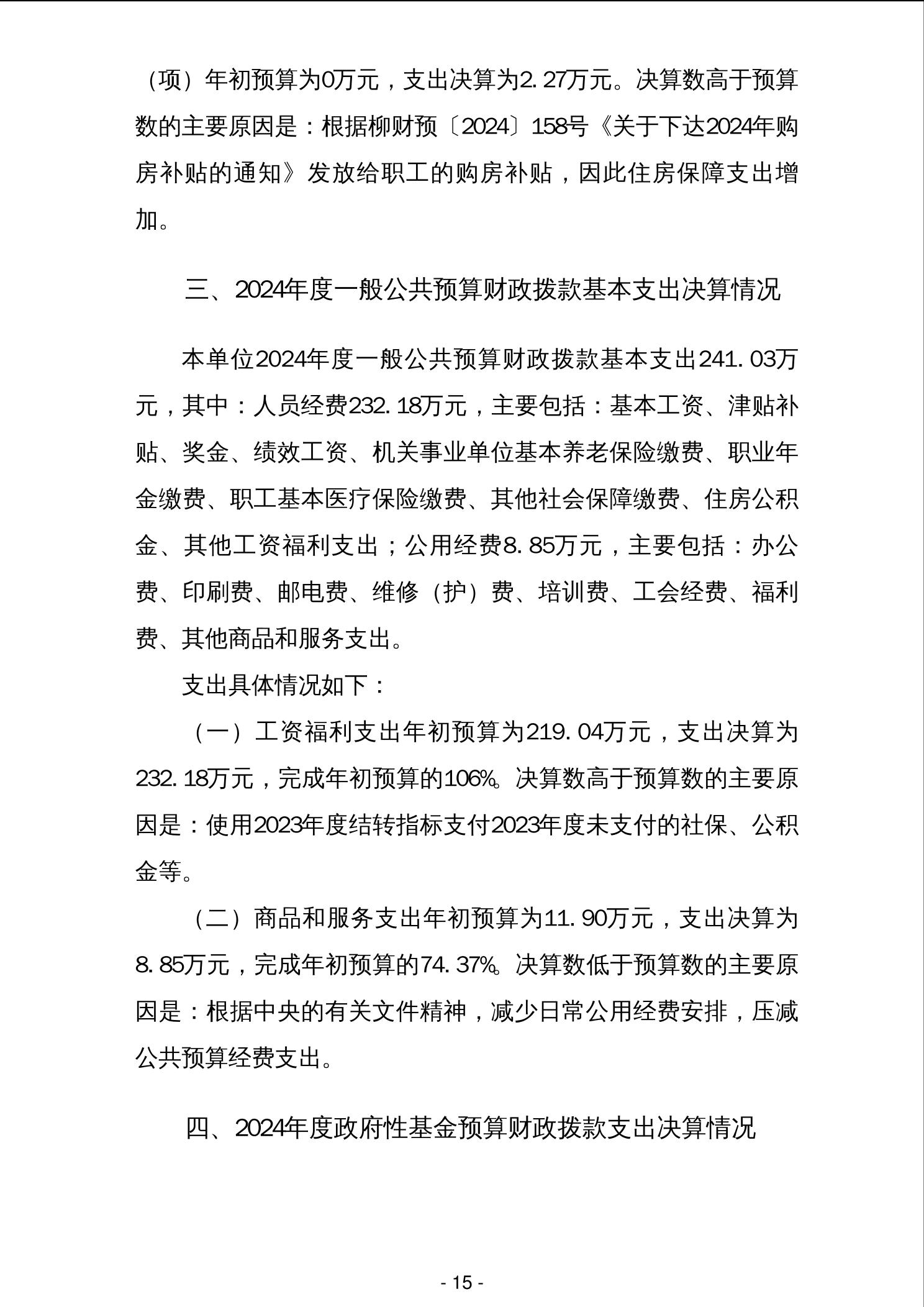 （项）年初预算为0万元，支出决算为2.27万元。决算数高于预算数的主要原因是：根据柳财预〔2024〕158号《关于下达2024年购房补贴的通知》发放给职工的购房补贴，因此住房保障支出增加。

三、2024年度一般公共预算财政拨款基本支出决算情况

本单位2024年度一般公共预算财政拨款基本支出241.03万元，其中：人员经费232.18万元，主要包括：基本工资、津贴补贴、奖金、绩效工资、机关事业单位基本养老保险缴费、职业年金缴费、职工基本医疗保险缴费、其他社会保障缴费、住房公积金、其他工资福利支出；公用经费8.85万元，主要包括：办公费、印刷费、邮电费、维修（护）费、培训费、工会经费、福利费、其他商品和服务支出。

支出具体情况如下：

（一）工资福利支出年初预算为219.04万元，支出决算为232.18万元，完成年初预算的106%。决算数高于预算数的主要原因是：使用2023年度结转指标支付2023年度未支付的社保、公积金等。

（二）商品和服务支出年初预算为11.90万元，支出决算为8.85万元，完成年初预算的74.37%。决算数低于预算数的主要原因是：根据中央的有关文件精神，减少日常公用经费安排，压减公共预算经费支出。

四、2024年度政府性基金预算财政拨款支出决算情况

- 15 -